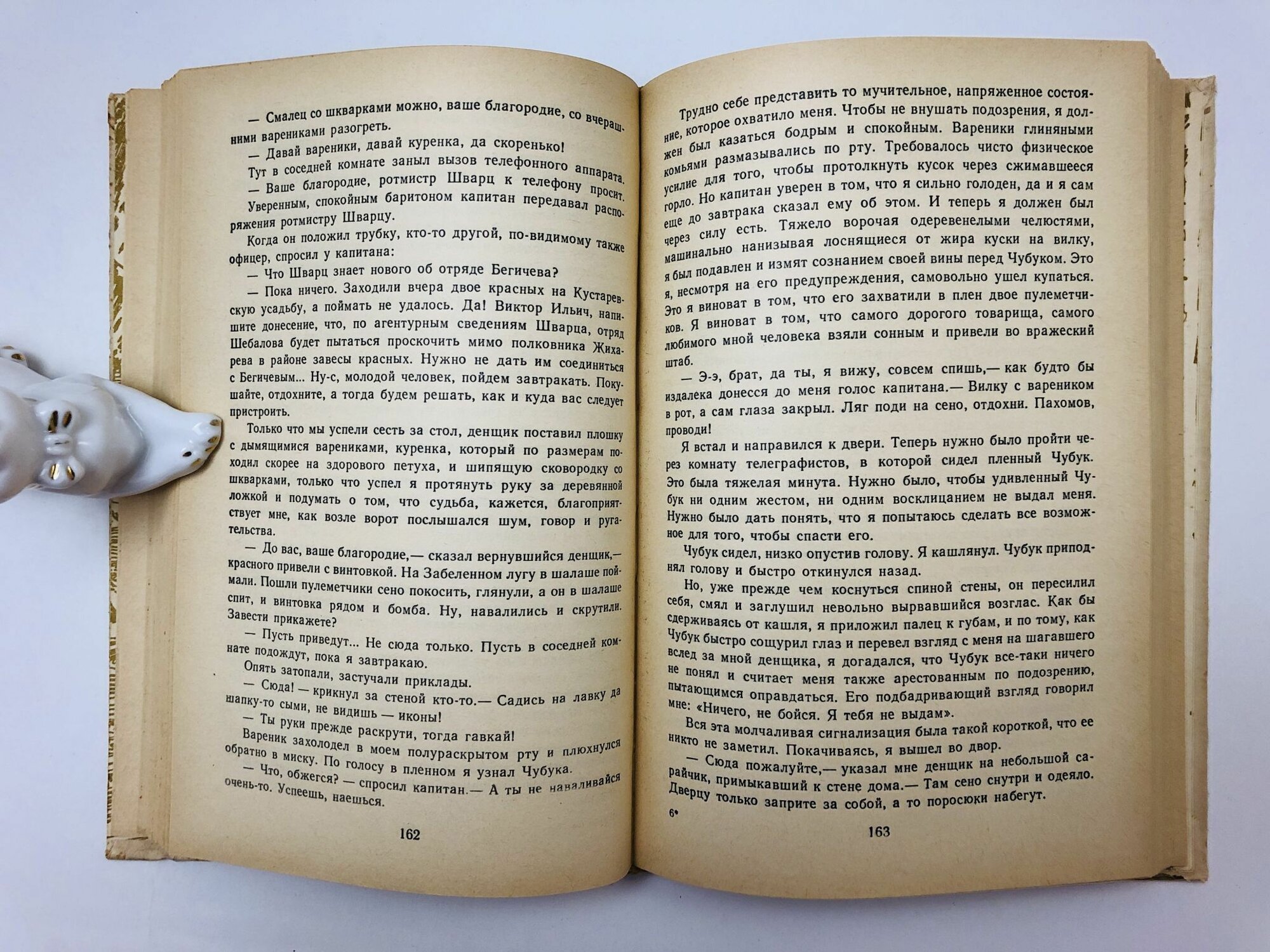 — Смалец со шкварками можно, ваше благородие, со вчерашними варениками разогреть.

— Давай вареники, давай куренка, да скоренько!

Тут в соседней комнате заныл вызов телефонного аппарата.

— Ваше благородие, ротмистр Шварц к телефону просит.

Уверенным, спокойным баритоном капитан передавал распоряжения ротмистру Шварцу.

Когда он положил трубку, кто-то другой, по-видимому также офицер, спросил у капитана:

— Что Шварц знает нового об отряде Бегичева?

— Пока ничего. Заходили вчера двое красных на Кустаревскую усадьбу, а поймать не удалось. Да! Виктор Ильич, напишите донесение, что, по агентурным сведениям Шварца, отряд Шебалова будет пытаться проскочить мимо полковника Жихарева в районе завесы красных. Нужно не дать им соединиться с Бегичевым... Ну-с, молодой человек, пойдем завтракать. Покушайте, отдохните, а тогда будем решать, как и куда вас следует пристроить.

Только что мы успели сесть за стол, денщик поставил плошку с дымящимися варениками, куренка, который по размерам походил скорее на здорового петуха, и шипящую сковородку со шкварками, только что успел я протянуть руку за деревянной ложкой и подумать о том, что судьба, кажется, благоприятствует мне, как возле ворот послышался шум, говор и ругательства.

— До вас, ваше благородие,— сказал вернувшийся денщик,— красного привели с винтовкой. На Забеленном лугу в шалаше поймали. Пошли пулеметчики сено покосить, глянули, а он в шалаше спит, и винтовка рядом и бомба. Ну, навалились и скрутили. Завести прикажете?

— Пусть приведут... Не сюда только. Пусть в соседней комнате подождут, пока я завтракаю.

Опять затопали, застучали приклады.

— Сюда! — крикнул за стеной кто-то.— Садись на лавку да шапку-то сыми, не видишь — иконы!

— Ты руки прежде раскрути, тогда гавкай!

Вареник захолодел в моем полураскрытом рту и плюхнулся обратно в миску. По голосу в пленном я узнал Чубука.

— Что, обжегся? — спросил капитан.— А ты не наваливайся очень-то. Успеешь, наешься.

162

Трудно себе представить то мучительное, напряженное состояние, которое охватило меня. Чтобы не внушать подозрения, я должен был казаться бодрым и спокойным. Вареники глиняными комьями размазывались по рту. Требовалось чисто физическое усилие для того, чтобы протолкнуть кусок через сжимавшееся горло. Но капитан уверен в том, что я сильно голоден, да и я сам еще до завтрака сказал ему об этом. И теперь я должен был через силу есть. Тяжело ворочая одеревенелыми челюстями, машинально нанизывая лоснящиеся от жира куски на вилку, я был подавлен и измят сознанием своей вины перед Чубуком. Это я, несмотря на его предупреждения, самовольно ушел купаться. Это я виноват в том, что его захватили в плен двое пулеметчиков. Я виноват в том, что самого дорогого товарища, самого любимого мной человека взяли сонным и привели во вражеский штаб.

— Э-э, брат, да ты, я вижу, совсем спишь,— как будто бы издалека донесся до меня голос капитана.— Вилку с вареником в рот, а сам глаза закрыл. Ляг поди на сено, отдохни. Пахомов, проводи!

Я встал и направился к двери. Теперь нужно было пройти через комнату телеграфистов, в которой сидел пленный Чубук. Это была тяжелая минута. Нужно было, чтобы удивленный Чубук ни одним жестом, ни одним восклицанием не выдал меня. Нужно было дать понять, что я попытаюсь сделать все возможное для того, чтобы спасти его.

Чубук сидел, низко опустив голову. Я кашлянул. Чубук приподнял голову и быстро откинулся назад.

Но, уже прежде чем коснуться спиной стены, он пересилил себя, смял и заглушил невольно вырвавшийся возглас. Как бы сдерживаясь от кашля, я приложил палец к губам, и по тому, как Чубук быстро сощурил глаз и перевел взгляд с меня на шагавшего вслед за мной денщика, я догадался, что Чубук все-таки ничего не понял и считает меня также арестованным по подозрению, пытающимся оправдаться. Его подбадривающий взгляд говорил мне: «Ничего, не бойся. Я тебя не выдам».

Вся эта молчаливая сигнализация была такой короткой, что ее никто не заметил. Покачиваясь, я вышел во двор.

— Сюда пожалуйте,— указал мне денщик на небольшой сарайчик, примыкавший к стене дома.— Там сено снутри и одеяло. Дверцу только заприте за собой, а то поросюки набегут.

6*

163